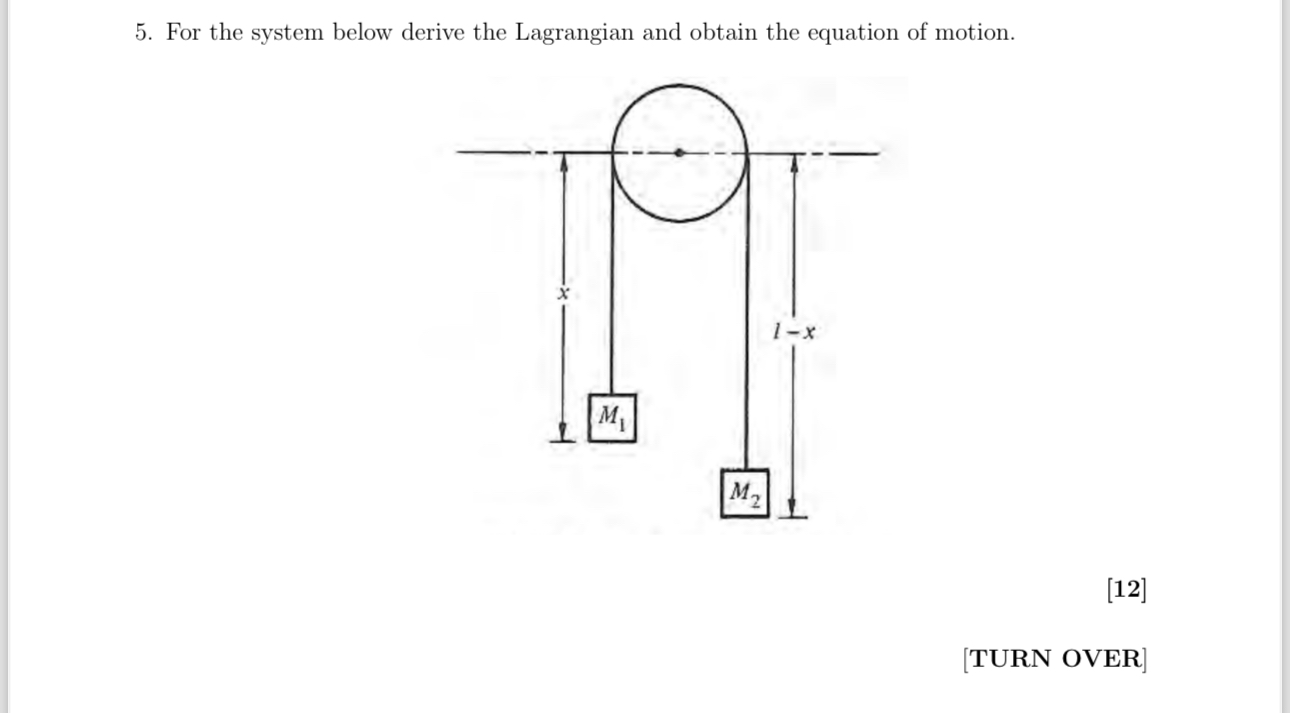 5. For the system below derive the Lagrangian and obtain the equation of motion.

$x$

$l-x$

$M_1$

$M_2$

[12]

[TURN OVER]